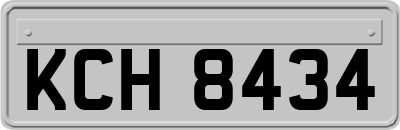 KCH 8434